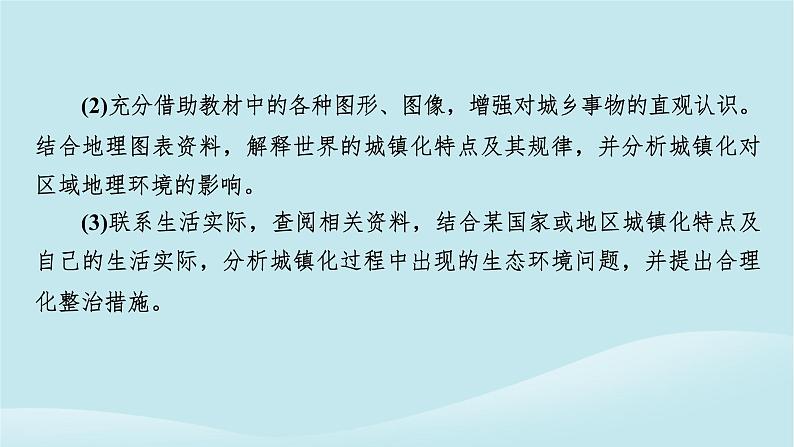 (2)充分借助教材中的各种图形、图像，增强对城乡事物的直观认识。结合地理图表资料，解释世界的城镇化特点及其规律，并分析城镇化对区域地理环境的影响。

(3)联系生活实际，查阅相关资料，结合某国家或地区城镇化特点及自己的生活实际，分析城镇化过程中出现的生态环境问题，并提出合理化整治措施。